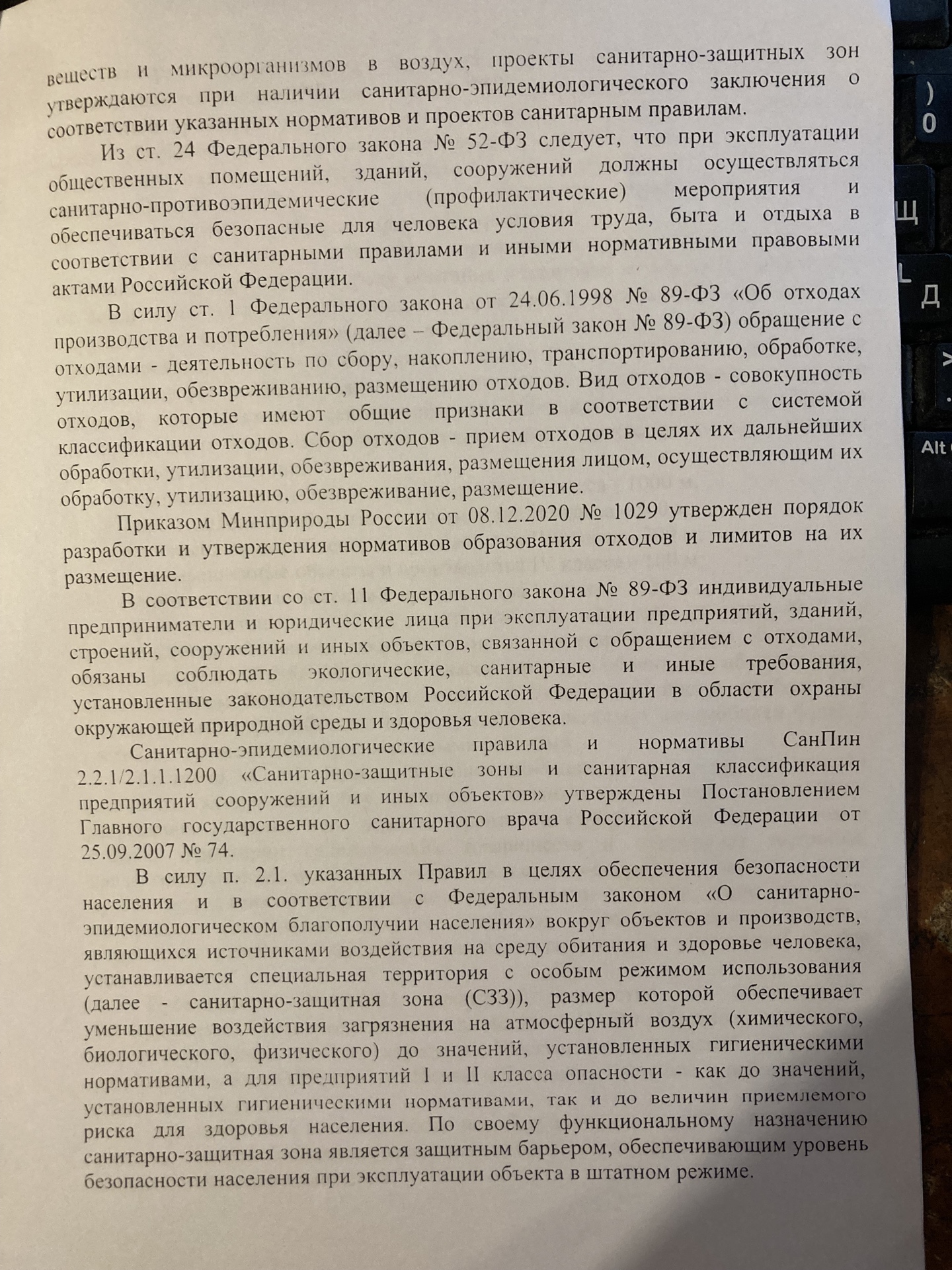 веществ и микроорганизмов в воздух, проекты санитарно-защитных зон утверждаются при наличии санитарно-эпидемиологического заключения о соответствии указанных нормативов и проектов санитарным правилам.

Из ст. 24 Федерального закона № 52-ФЗ следует, что при эксплуатации общественных помещений, зданий, сооружений должны осуществляться санитарно-противоэпидемические (профилактические) мероприятия и обеспечиваться безопасные для человека условия труда, быта и отдыха в соответствии с санитарными правилами и иными нормативными правовыми актами Российской Федерации.

В силу ст. 1 Федерального закона от 24.06.1998 № 89-ФЗ «Об отходах производства и потребления» (далее – Федеральный закон № 89-ФЗ) обращение с отходами - деятельность по сбору, накоплению, транспортированию, обработке, утилизации, обезвреживанию, размещению отходов. Вид отходов - совокупность отходов, которые имеют общие признаки в соответствии с системой классификации отходов. Сбор отходов - прием отходов в целях их дальнейших обработки, утилизации, обезвреживания, размещения лицом, осуществляющим их обработку, утилизацию, обезвреживание, размещение.

Приказом Минприроды России от 08.12.2020 № 1029 утвержден порядок разработки и утверждения нормативов образования отходов и лимитов на их размещение.

В соответствии со ст. 11 Федерального закона № 89-ФЗ индивидуальные предприниматели и юридические лица при эксплуатации предприятий, зданий, строений, сооружений и иных объектов, связанной с обращением с отходами, обязаны соблюдать экологические, санитарные и иные требования, установленные законодательством Российской Федерации в области охраны окружающей природной среды и здоровья человека.

Санитарно-эпидемиологические правила и нормативы СанПин 2.2.1/2.1.1.1200 «Санитарно-защитные зоны и санитарная классификация предприятий сооружений и иных объектов» утверждены Постановлением Главного государственного санитарного врача Российской Федерации от 25.09.2007 № 74.

В силу п. 2.1. указанных Правил в целях обеспечения безопасности населения и в соответствии с Федеральным законом «О санитарно-эпидемиологическом благополучии населения» вокруг объектов и производств, являющихся источниками воздействия на среду обитания и здоровье человека, устанавливается специальная территория с особым режимом использования (далее - санитарно-защитная зона (СЗЗ)), размер которой обеспечивает уменьшение воздействия загрязнения на атмосферный воздух (химического, биологического, физического) до значений, установленных гигиеническими нормативами, а для предприятий I и II класса опасности - как до значений, установленных гигиеническими нормативами, так и до величин приемлемого риска для здоровья населения. По своему функциональному назначению санитарно-защитная зона является защитным барьером, обеспечивающим уровень безопасности населения при эксплуатации объекта в штатном режиме.